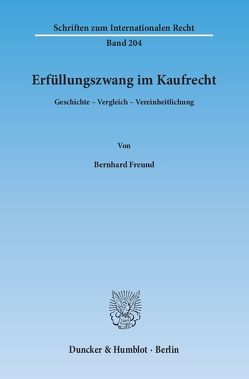 Schriften zum Internationalen Recht
Band 204

Erfüllungszwang im Kaufrecht

Geschichte – Vergleich – Vereinheitlichung

Von

Bernhard Freund

Duncker & Humblot · Berlin